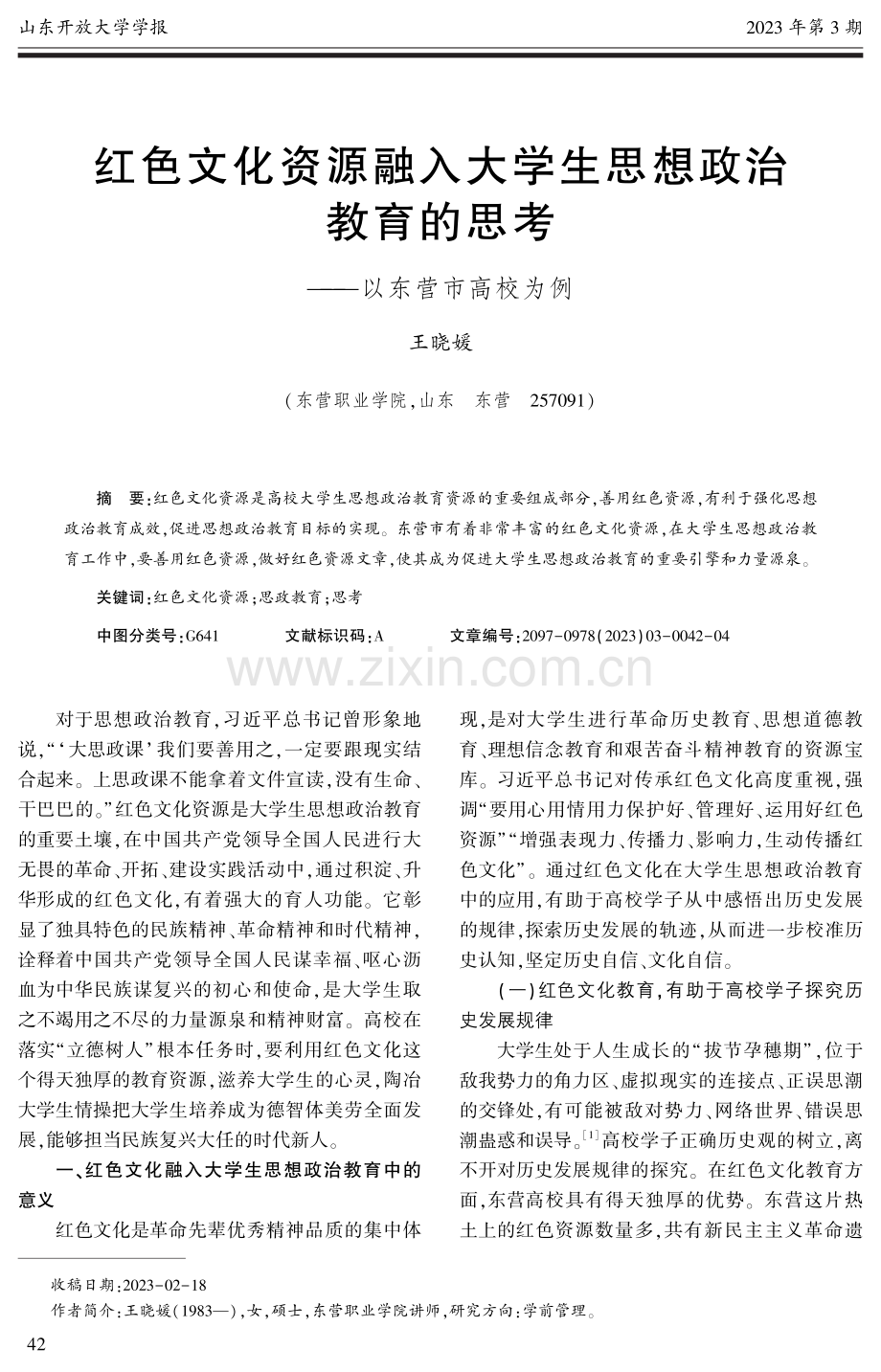 山东开放大学学报
2023年第3期

红色文化资源融入大学生思想政治教育的思考

——以东营市高校为例

王晓媛

（东营职业学院，山东 东营 257091）

摘 要：红色文化资源是高校大学生思想政治教育资源的重要组成部分，善用红色资源，有利于强化思想政治教育成效，促进思想政治教育目标的实现。东营市有着非常丰富的红色文化资源，在大学生思想政治教育工作中，要善用红色资源，做好红色资源文章，使其成为促进大学生思想政治教育的重要引擎和力量源泉。

关键词：红色文化资源；思政教育；思考

中图分类号：G641 文献标识码：A 文章编号：2097-0978(2023)03-0042-04

对于思想政治教育，习近平总书记曾形象地说，“‘大思政课’我们要善用之，一定要跟现实结合起来。上思政课不能拿着文件宣读，没有生命、干巴巴的。”红色文化资源是大学生思想政治教育的重要土壤，在中国共产党领导全国人民进行大无畏的革命、开拓、建设实践活动中，通过积淀、升华形成的红色文化，有着强大的育人功能。它彰显了独具特色的民族精神、革命精神和时代精神，诠释着中国共产党领导全国人民谋幸福、呕心沥血为中华民族谋复兴的初心和使命，是大学生取之不竭用之不尽的力量源泉和精神财富。高校在落实“立德树人”根本任务时，要利用红色文化这个得天独厚的教育资源，滋养大学生的心灵，陶冶大学生情操把大学生培养成为德智体美劳全面发展，能够担当民族复兴大任的时代新人。

一、红色文化融入大学生思想政治教育中的意义

红色文化是革命先辈优秀精神品质的集中体现，是对大学生进行革命历史教育、思想道德教育、理想信念教育和艰苦奋斗精神教育的资源宝库。习近平总书记对传承红色文化高度重视，强调“要用心用情用力保护好、管理好、运用好红色资源”“增强表现力、传播力、影响力，生动传播红色文化”。通过红色文化在大学生思想政治教育中的应用，有助于高校学子从中感悟出历史发展的规律，探索历史发展的轨迹，从而进一步校准历史认知，坚定历史自信、文化自信。

（一）红色文化教育，有助于高校学子探究历史发展规律

大学生处于人生成长的“拔节孕穗期”，位于敌我势力的角力区、虚拟现实的连接点、正误思潮的交锋处，有可能被敌对势力、网络世界、错误思潮蛊惑和误导。$^{[1]}$高校学子正确历史观的树立，离不开对历史发展规律的探究。在红色文化教育方面，东营高校具有得天独厚的优势。东营这片热土上的红色资源数量多，共有新民主主义革命遗

收稿日期：2023-02-18
作者简介：王晓媛（1983—），女，硕士，东营职业学院讲师，研究方向：学前管理。

42

www.zixin.com.cn